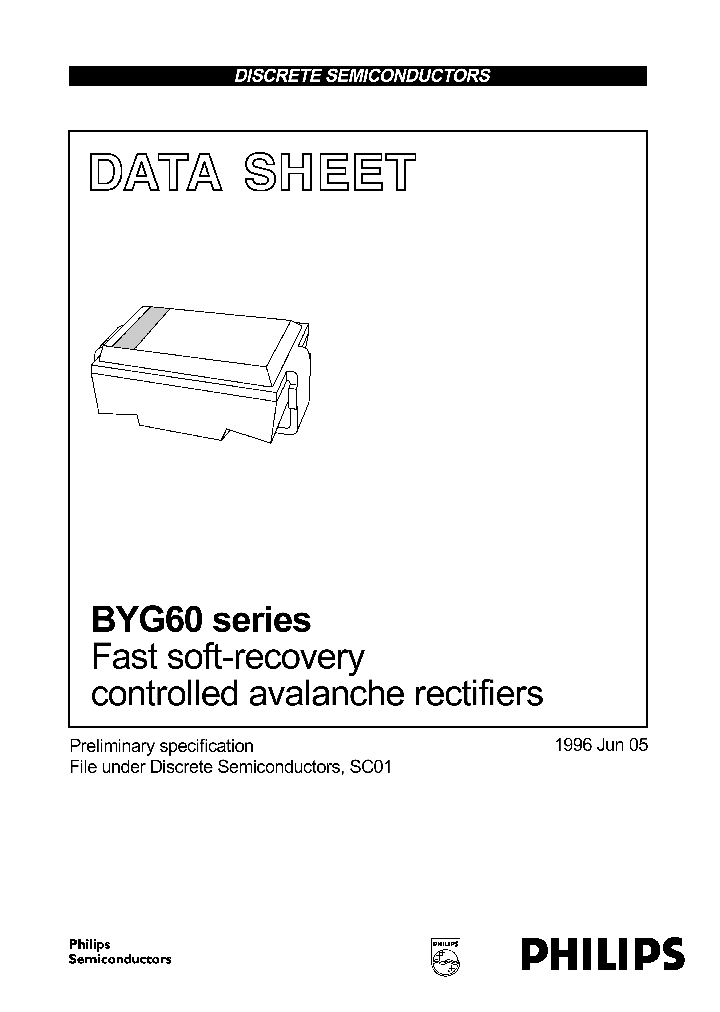 DISCRETE SEMICONDUCTORS

DATA SHEET

BYG60 series
Fast soft-recovery controlled avalanche rectifiers

Preliminary specification
File under Discrete Semiconductors, SC01

1996 Jun 05

Philips
Semiconductors

PHILIPS

PHILIPS